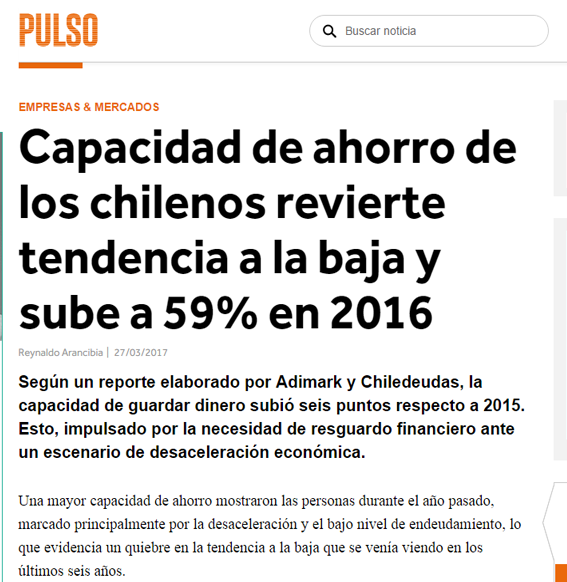 PULSO

Buscar noticia

EMPRESAS & MERCADOS

Capacidad de ahorro de los chilenos revierte tendencia a la baja y sube a 59% en 2016

Reynaldo Arancibia | 27/03/2017

Según un reporte elaborado por Adimark y Chiledeudas, la capacidad de guardar dinero subió seis puntos respecto a 2015. Esto, impulsado por la necesidad de resguardo financiero ante un escenario de desaceleración económica.

Una mayor capacidad de ahorro mostraron las personas durante el año pasado, marcado principalmente por la desaceleración y el bajo nivel de endeudamiento, lo que evidencia un quiebre en la tendencia a la baja que se venía viendo en los últimos seis años.